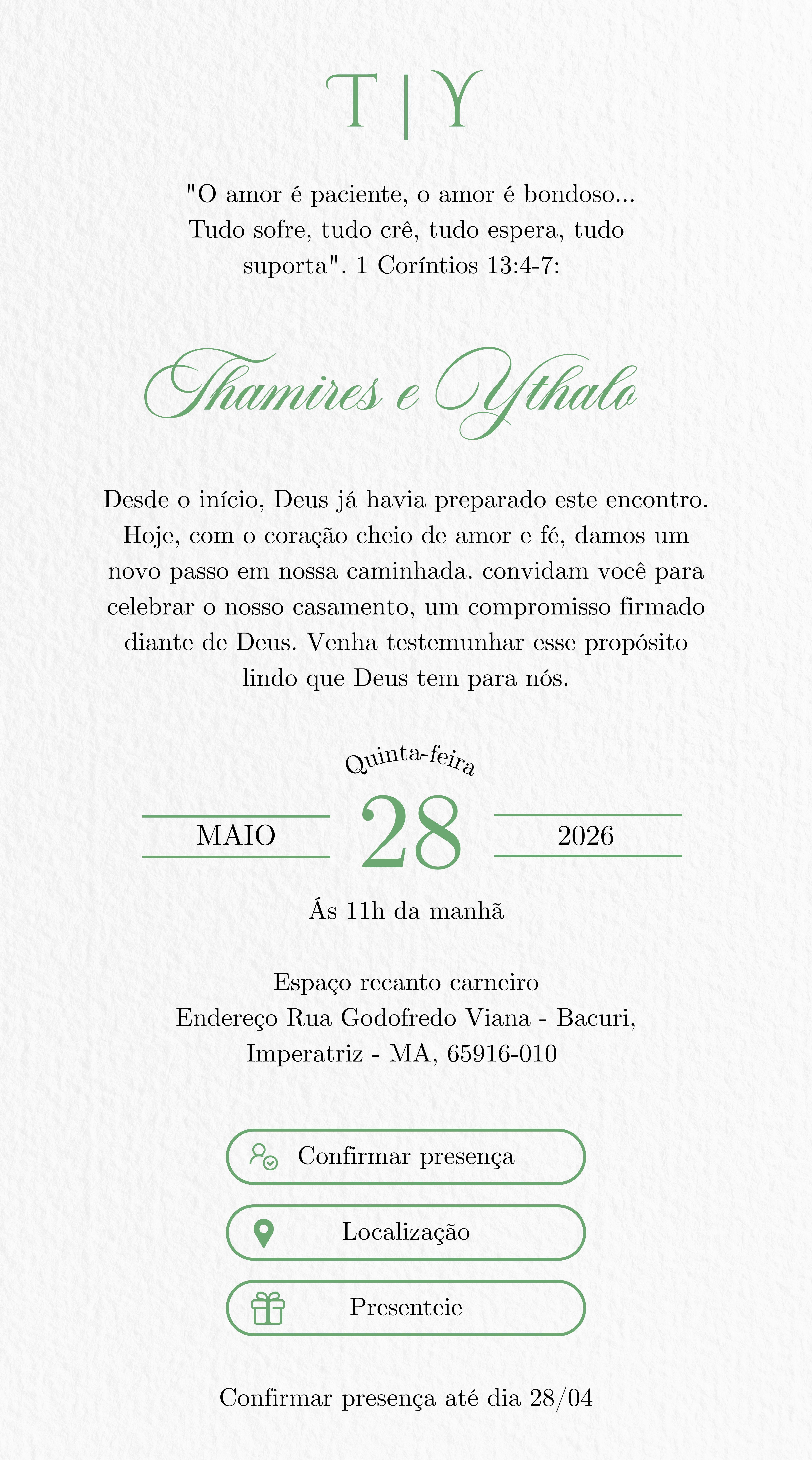 T | Y

"O amor é paciente, o amor é bondoso... Tudo sofre, tudo crê, tudo espera, tudo suporta". 1 Coríntios 13:4-7:

Thamires e Ythalo

Desde o início, Deus já havia preparado este encontro. Hoje, com o coração cheio de amor e fé, damos um novo passo em nossa caminhada. convidam você para celebrar o nosso casamento, um compromisso firmado diante de Deus. Venha testemunhar esse propósito lindo que Deus tem para nós.

Quinta-feira

MAIO 28 2026

Ás 11h da manhã

Espaço recanto carneiro
Endereço Rua Godofredo Viana - Bacuri, Imperatriz - MA, 65916-010

Confirmar presença

Localização

Presenteie

Confirmar presença até dia 28/04